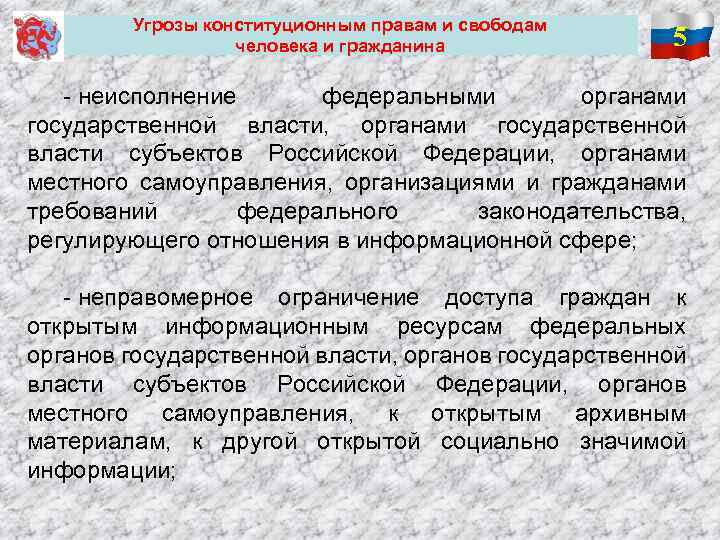 Угрозы конституционным правам и свободам человека и гражданина

5

- неисполнение федеральными органами государственной власти, органами государственной власти субъектов Российской Федерации, органами местного самоуправления, организациями и гражданами требований федерального законодательства, регулирующего отношения в информационной сфере;

- неправомерное ограничение доступа граждан к открытым информационным ресурсам федеральных органов государственной власти, органов государственной власти субъектов Российской Федерации, органов местного самоуправления, к открытым архивным материалам, к другой открытой социально значимой информации;